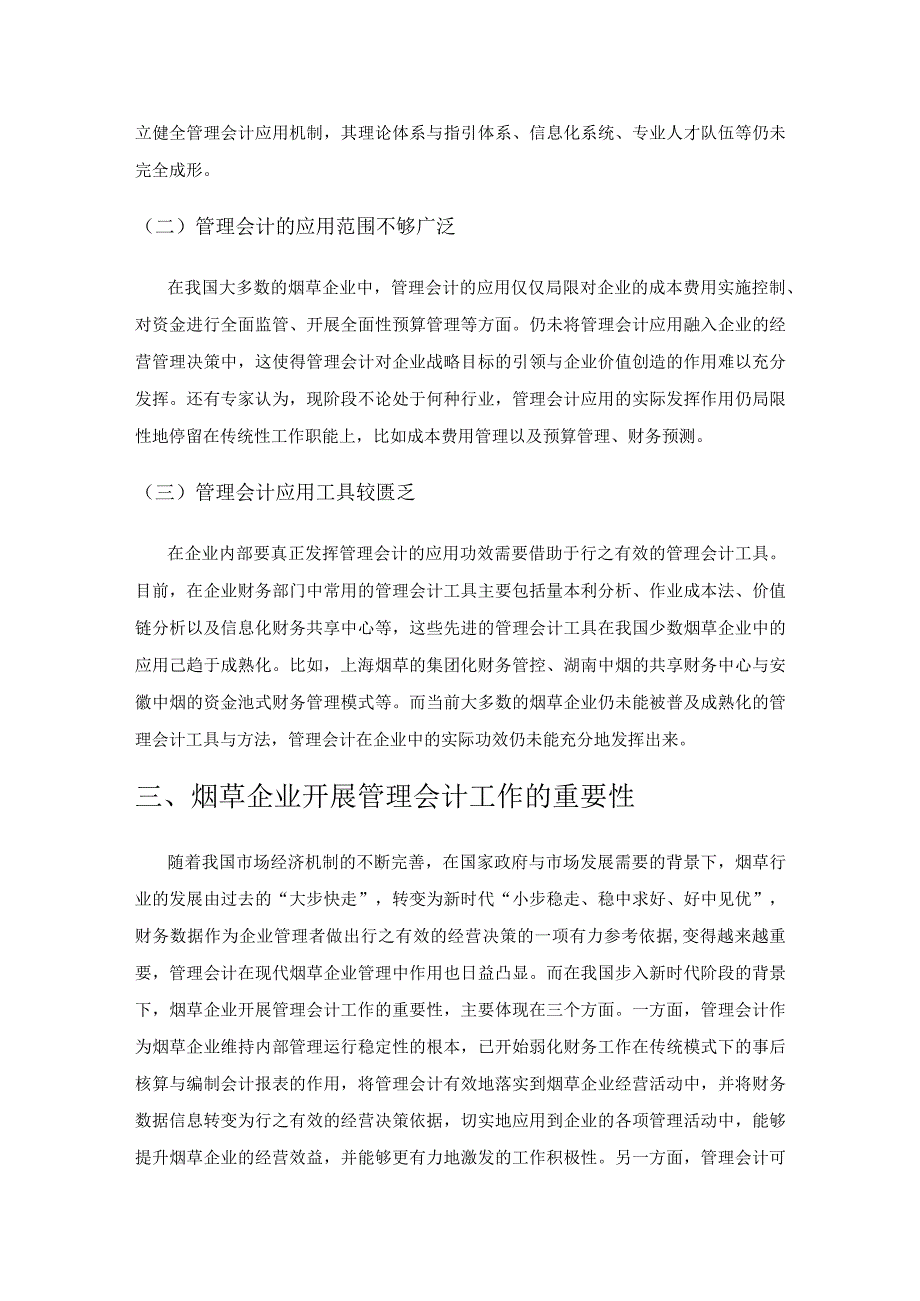 立健全管理会计应用机制，其理论体系与指引体系、信息化系统、专业人才队伍等仍未完全成形。

（二）管理会计的应用范围不够广泛

在我国大多数的烟草企业中，管理会计的应用仅仅局限对企业的成本费用实施控制、对资金进行全面监管、开展全面性预算管理等方面。仍未将管理会计应用融入企业的经营管理决策中，这使得管理会计对企业战略目标的引领与企业价值创造的作用难以充分发挥。还有专家认为，现阶段不论处于何种行业，管理会计应用的实际发挥作用仍局限性地停留在传统性工作职能上，比如成本费用管理以及预算管理、财务预测。

（三）管理会计应用工具较匮乏

在企业内部要真正发挥管理会计的应用功效需要借助于行之有效的管理会计工具。目前，在企业财务部门中常用的管理会计工具主要包括量本利分析、作业成本法、价值链分析以及信息化财务共享中心等，这些先进的管理会计工具在我国少数烟草企业中的应用已趋于成熟化。比如，上海烟草的集团化财务管控、湖南中烟的共享财务中心与安徽中烟的资金池式财务管理模式等。而当前大多数的烟草企业仍未能被普及成熟化的管理会计工具与方法，管理会计在企业中的实际功效仍未能充分地发挥出来。

三、烟草企业开展管理会计工作的重要性

随着我国市场经济机制的不断完善，在国家政府与市场发展需要的背景下，烟草行业的发展由过去的“大步快走”，转变为新时代“小步稳走、稳中求好、好中见优”，财务数据作为企业管理者做出行之有效的经营决策的一项有力参考依据，变得越来越重要，管理会计在现代烟草企业管理中作用也日益凸显。而在我国步入新时代阶段的背景下，烟草企业开展管理会计工作的重要性，主要体现在三个方面。一方面，管理会计作为烟草企业维持内部管理运行稳定性的根本，已开始弱化财务工作在传统模式下的事后核算与编制会计报表的作用，将管理会计有效地落实到烟草企业经营活动中，并将财务数据信息转变为行之有效的经营决策依据，切实地应用到企业的各项管理活动中，能够提升烟草企业的经营效益，并能够更有力地激发的工作积极性。另一方面，管理会计可